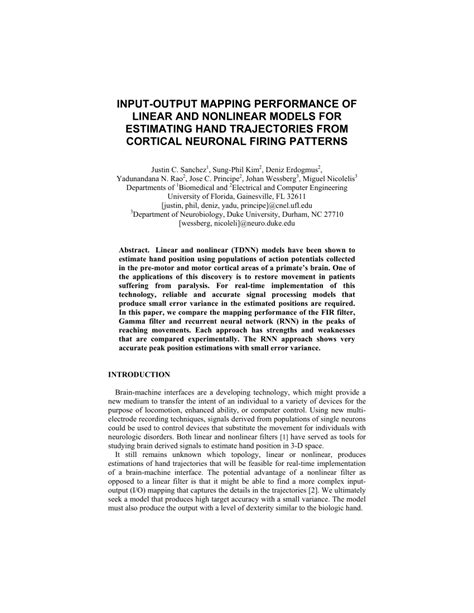 INPUT-OUTPUT MAPPING PERFORMANCE OF LINEAR AND NONLINEAR MODELS FOR ESTIMATING HAND TRAJECTORIES FROM CORTICAL NEURONAL FIRING PATTERNS

Justin C. Sanchez$^1$, Sung-Phil Kim$^2$, Deniz Erdogmus$^2$, Yadunandana N. Rao$^2$, Jose C. Principe$^2$, Johan Wessberg$^3$, Miguel Nicolelis$^3$
Departments of $^1$Biomedical and $^2$Electrical and Computer Engineering
University of Florida, Gainesville, FL 32611
[justin, phil, deniz, yadu, principe]@cnel.ufl.edu
$^3$Department of Neurobiology, Duke University, Durham, NC 27710
[wessberg, nicoleli]@neuro.duke.edu

Abstract. Linear and nonlinear (TDNN) models have been shown to estimate hand position using populations of action potentials collected in the pre-motor and motor cortical areas of a primate's brain. One of the applications of this discovery is to restore movement in patients suffering from paralysis. For real-time implementation of this technology, reliable and accurate signal processing models that produce small error variance in the estimated positions are required. In this paper, we compare the mapping performance of the FIR filter, Gamma filter and recurrent neural network (RNN) in the peaks of reaching movements. Each approach has strengths and weaknesses that are compared experimentally. The RNN approach shows very accurate peak position estimations with small error variance.

INTRODUCTION

Brain-machine interfaces are a developing technology, which might provide a new medium to transfer the intent of an individual to a variety of devices for the purpose of locomotion, enhanced ability, or computer control. Using new multi-electrode recording techniques, signals derived from populations of single neurons could be used to control devices that substitute the movement for individuals with neurologic disorders. Both linear and nonlinear filters [1] have served as tools for studying brain derived signals to estimate hand position in 3-D space.

It still remains unknown which topology, linear or nonlinear, produces estimations of hand trajectories that will be feasible for real-time implementation of a brain-machine interface. The potential advantage of a nonlinear filter as opposed to a linear filter is that it might be able to find a more complex input-output (I/O) mapping that captures the details in the trajectories [2]. We ultimately seek a model that produces high target accuracy with a small variance. The model must also produce the output with a level of dexterity similar to the biologic hand.